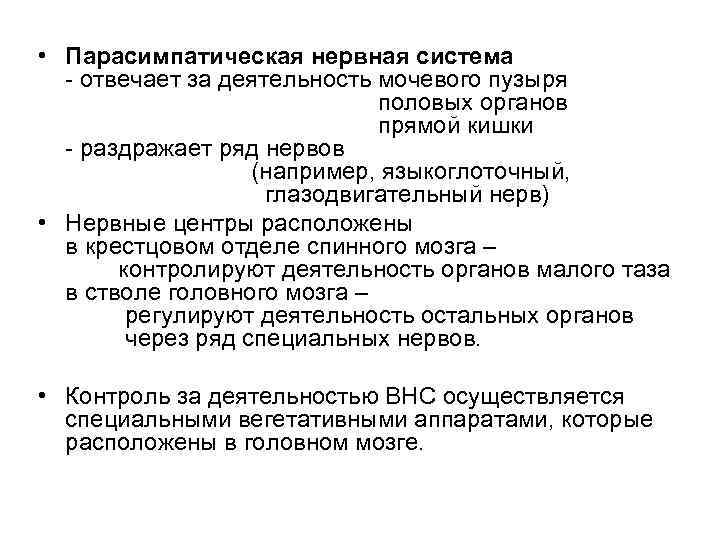 • Парасимпатическая нервная система
- отвечает за деятельность мочевого пузыря
половых органов
прямой кишки
- раздражает ряд нервов
(например, языкоглоточный, глазодвигательный нерв)

• Нервные центры расположены
в крестцовом отделе спинного мозга –
контролируют деятельность органов малого таза
в стволе головного мозга –
регулируют деятельность остальных органов через ряд специальных нервов.

• Контроль за деятельностью ВНС осуществляется специальными вегетативными аппаратами, которые расположены в головном мозге.